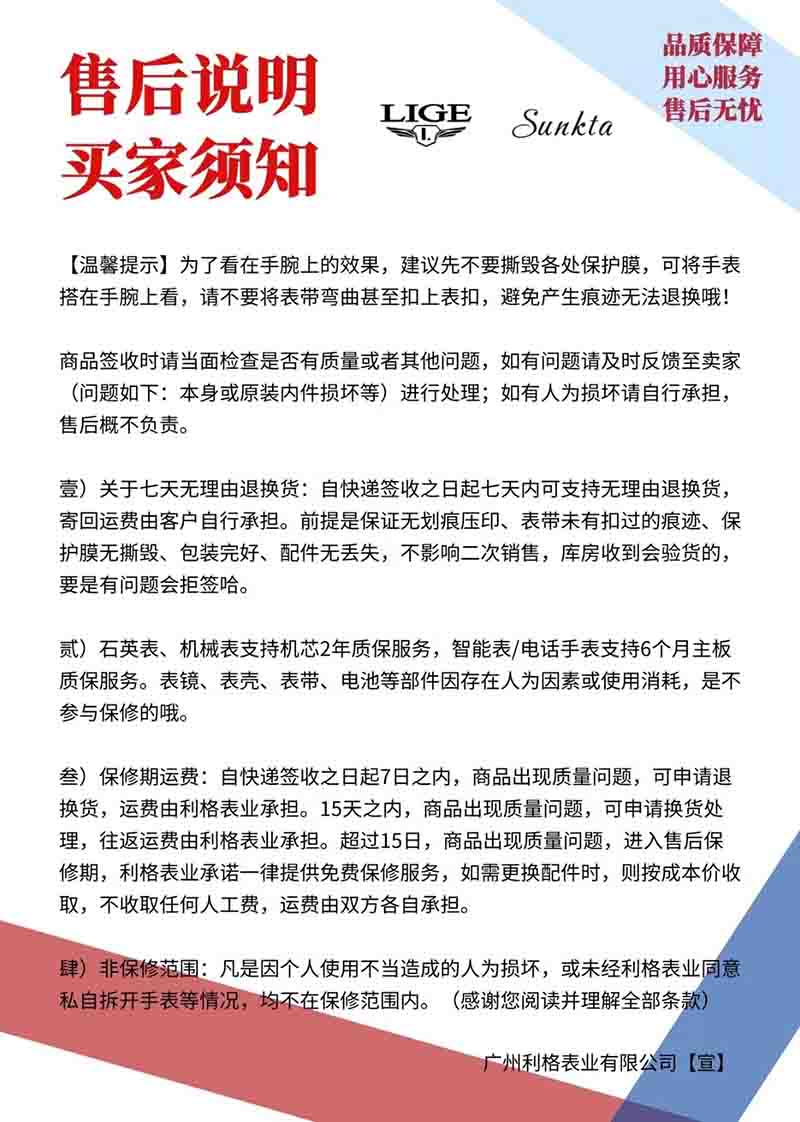 售后说明
买家须知

LIGE
L

Sunkta

品质保障
用心服务
售后无忧

【温馨提示】为了看在手腕上的效果，建议先不要撕毁各处保护膜，可将手表搭在手腕上看，请不要将表带弯曲甚至扣上表扣，避免产生痕迹无法退换哦！

商品签收时请当面检查是否有质量或者其他问题，如有问题请及时反馈至卖家（问题如下：本身或原装内件损坏等）进行处理；如有人为损坏请自行承担，售后概不负责。

壹）关于七天无理由退换货：自快递签收之日起七天内可支持无理由退换货，寄回运费由客户自行承担。前提是保证无划痕压印、表带未有扣过的痕迹、保护膜无撕毁、包装完好、配件无丢失，不影响二次销售，库房收到会验货的，要是有问题会拒签哈。

贰）石英表、机械表支持机芯2年质保服务，智能表/电话手表支持6个月主板质保服务。表镜、表壳、表带、电池等部件因存在人为因素或使用消耗，是不参与保修的哦。

叁）保修期运费：自快递签收之日起7日之内，商品出现质量问题，可申请退换货，运费由利格表业承担。15天之内，商品出现质量问题，可申请换货处理，往返运费由利格表业承担。超过15日，商品出现质量问题，进入售后保修期，利格表业承诺一律提供免费保修服务，如需更换配件时，则按成本价收取，不收取任何人工费，运费由双方各自承担。

肆）非保修范围：凡是因个人使用不当造成的人为损坏，或未经利格表业同意私自拆开手表等情况，均不在保修范围内。（感谢您阅读并理解全部条款）

广州利格表业有限公司【宣】